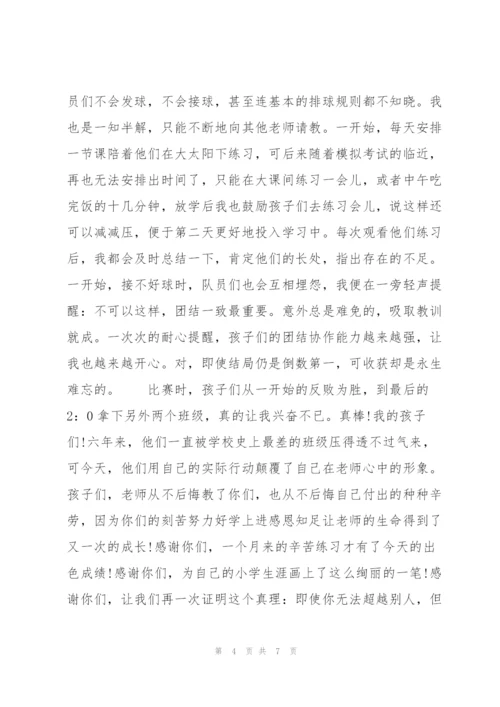 员们不会发球，不会接球，甚至连基本的排球规则都不知晓。我也是一知半解，只能不断地向其他老师请教。一开始，每天安排一节课陪着他们在大太阳下练习，可后来随着模拟考试的临近，再也无法安排出时间了，只能在大课间练习一会儿，或者中午吃完饭的十几分钟，放学后我也鼓励孩子们去练习会儿，说这样还可以减减压，便于第二天更好地投入学习中。每次观看他们练习后，我都会及时总结一下，肯定他们的长处，指出存在的不足。一开始，接不好球时，队员们也会互相埋怨，我便在一旁轻声提醒：不可以这样，团结一致最重要。意外总是难免的，吸取教训就成。一次次的耐心提醒，孩子们的团结协作能力越来越强，让我也越来越开心。对，即使结局仍是倒数第一，可收获却是永生难忘的。　　比赛时，孩子们从一开始的反败为胜，到最后的2：0拿下另外两个班级，真的让我兴奋不已。真棒!我的孩子们!六年来，他们一直被学校史上最差的班级压得透不过气来，可今天，他们用自己的实际行动颠覆了自己在老师心中的形象。孩子们，老师从不后悔教了你们，也从不后悔自己付出的种种辛劳，因为你们的刻苦努力好学上进感恩知足让老师的生命得到了又一次的成长!感谢你们，一个月来的辛苦练习才有了今天的出色成绩!感谢你们，为自己的小学生涯画上了这么绚丽的一笔!感谢你们，让我们再一次证明这个真理：即使你无法超越别人，但

第 4 页 共 7 页